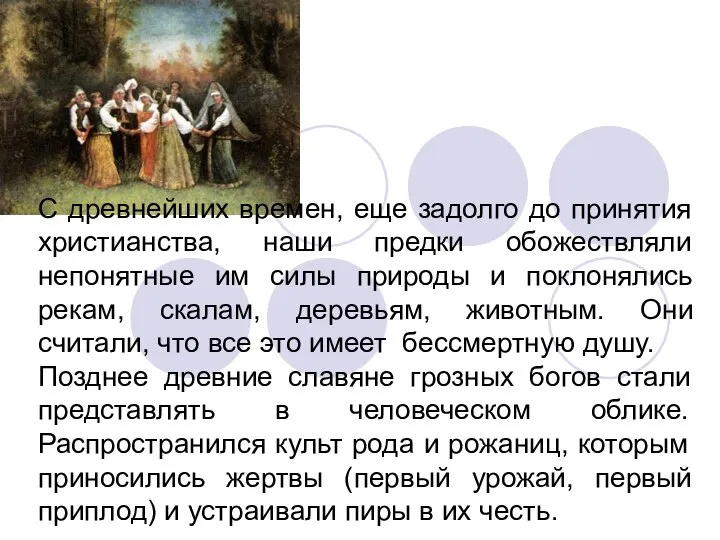 С древнейших времен, еще задолго до принятия христианства, наши предки обожествляли непонятные им силы природы и поклонялись рекам, скалам, деревьям, животным. Они считали, что все это имеет бессмертную душу.
Позднее древние славяне грозных богов стали представлять в человеческом облике. Распространился культ рода и рожаниц, которым приносились жертвы (первый урожай, первый приплод) и устраивали пиры в их честь.